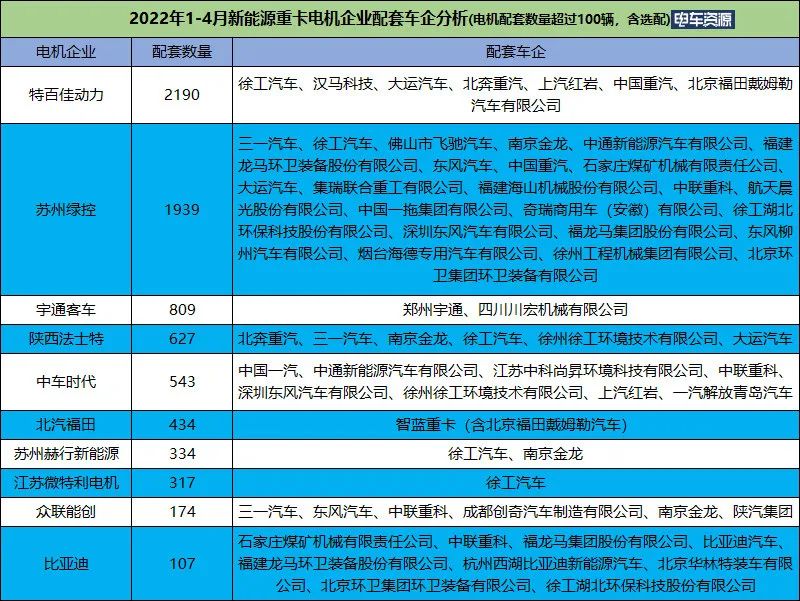 2022年1-4月新能源重卡电机企业配套车企分析(电机配套数量超过100辆，含选配) 电车资源

| 电机企业 | 配套数量 | 配套车企 |
|---|---|---|
| 特百佳动力 | 2190 | 徐工汽车、汉马科技、大运汽车、北奔重汽、上汽红岩、中国重汽、北京福田戴姆勒汽车有限公司 |
| 苏州绿控 | 1939 | 三一汽车、徐工汽车、佛山市飞驰汽车、南京金龙、中通新能源汽车有限公司、福建龙马环卫装备股份有限公司、东风汽车、中国重汽、石家庄煤矿机械有限责任公司、大运汽车、集瑞联合重工有限公司、福建海山机械股份有限公司、中联重科、航天晨光股份有限公司、中国一拖集团有限公司、奇瑞商用车（安徽）有限公司、徐工湖北环保科技股份有限公司、深圳东风汽车有限公司、福龙马集团股份有限公司、东风柳州汽车有限公司、烟台海德专用汽车有限公司、徐州工程机械集团有限公司、北京环卫集团环卫装备有限公司 |
| 宇通客车 | 809 | 郑州宇通、四川川宏机械有限公司 |
| 陕西法士特 | 627 | 北奔重汽、三一汽车、南京金龙、徐工汽车、徐州徐工环境技术有限公司、大运汽车 |
| 中车时代 | 543 | 中国一汽、中通新能源汽车有限公司、江苏中科尚昇环境科技有限公司、中联重科、深圳东风汽车有限公司、徐州徐工环境技术有限公司、上汽红岩、一汽解放青岛汽车 |
| 北汽福田 | 434 | 智蓝重卡（含北京福田戴姆勒汽车） |
| 苏州赫行新能源 | 334 | 徐工汽车、南京金龙 |
| 江苏微特利电机 | 317 | 徐工汽车 |
| 众联能创 | 174 | 三一汽车、东风汽车、中联重科、成都创奇汽车制造有限公司、南京金龙、陕汽集团 |
| 比亚迪 | 107 | 石家庄煤矿机械有限责任公司、中联重科、福龙马集团股份有限公司、比亚迪汽车、福建龙马环卫装备股份有限公司、杭州西湖比亚迪新能源汽车、北京华林特装车有限公司、北京环卫集团环卫装备有限公司、徐工湖北环保科技股份有限公司 |